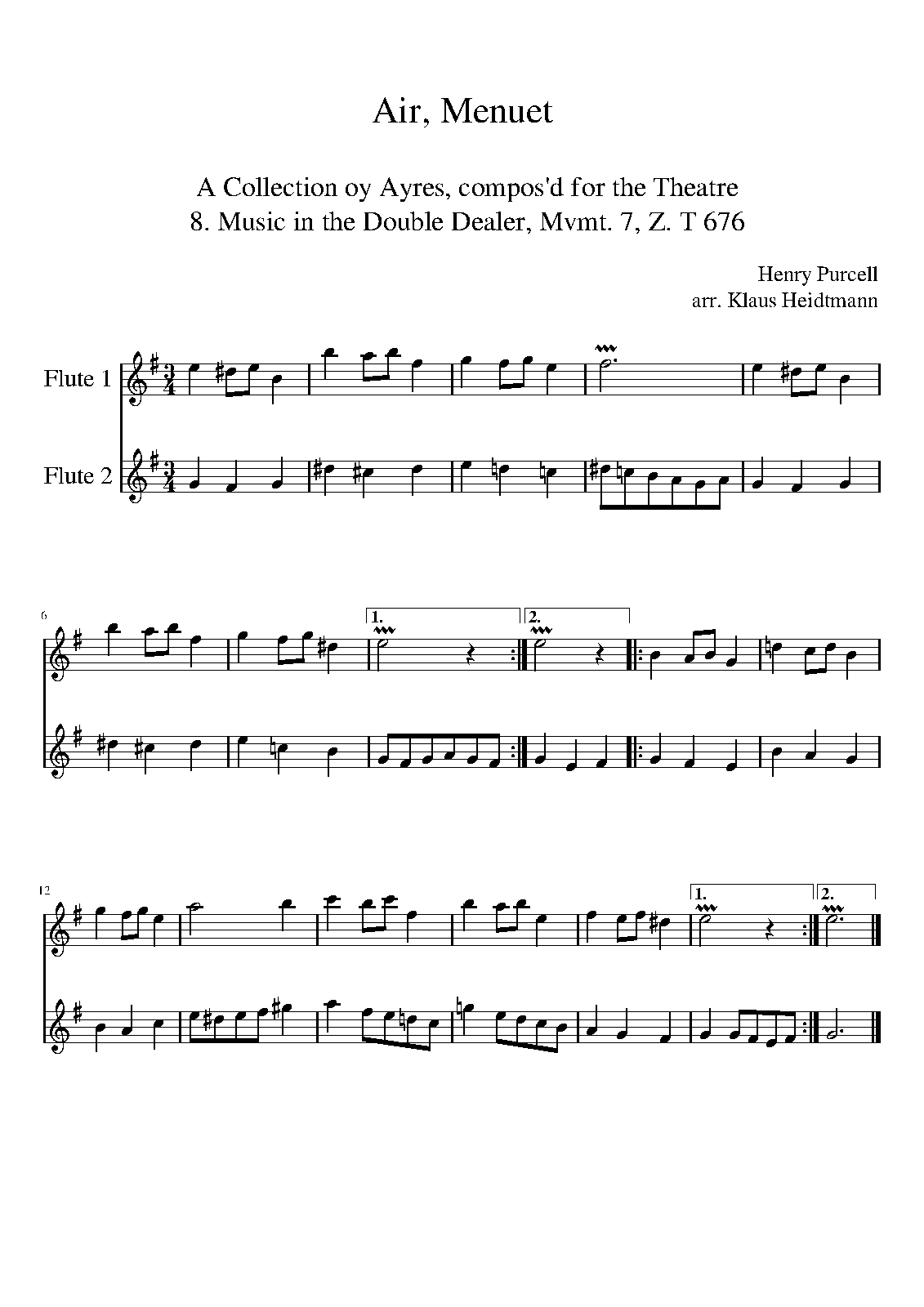 Air, Menuet

A Collection oy Ayres, compos'd for the Theatre
8. Music in the Double Dealer, Mvmt. 7, Z. T 676

Henry Purcell
arr. Klaus Heidtmann

Flute 1

Flute 2

6

1.

2.

12

1.

2.